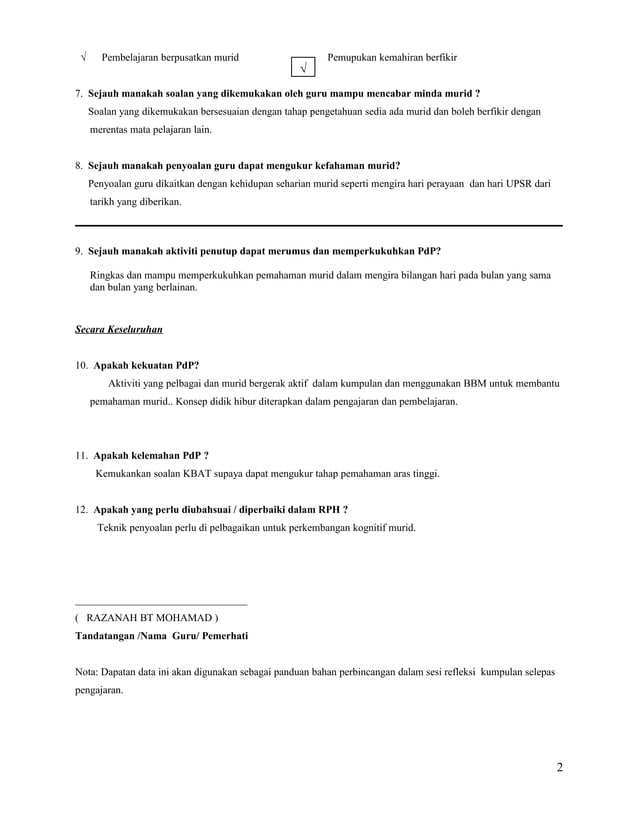 √ Pembelajaran berpusatkan murid √ Pemupukan kemahiran berfikir

7. Sejauh manakah soalan yang dikemukakan oleh guru mampu mencabar minda murid ?
Soalan yang dikemukakan bersesuaian dengan tahap pengetahuan sedia ada murid dan boleh berfikir dengan merentas mata pelajaran lain.

8. Sejauh manakah penyoalan guru dapat mengukur kefahaman murid?
Penyoalan guru dikaitkan dengan kehidupan seharian murid seperti mengira hari perayaan dan hari UPSR dari tarikh yang diberikan.

9. Sejauh manakah aktiviti penutup dapat merumus dan memperkukuhkan PdP?
Ringkas dan mampu memperkukuhkan pemahaman murid dalam mengira bilangan hari pada bulan yang sama dan bulan yang berlainan.

Secara Keseluruhan

10. Apakah kekuatan PdP?
Aktiviti yang pelbagai dan murid bergerak aktif dalam kumpulan dan menggunakan BBM untuk membantu pemahaman murid.. Konsep didik hibur diterapkan dalam pengajaran dan pembelajaran.

11. Apakah kelemahan PdP ?
Kemukankan soalan KBAT supaya dapat mengukur tahap pemahaman aras tinggi.

12. Apakah yang perlu diubahsuai / diperbaiki dalam RPH ?
Teknik penyoalan perlu di pelbagaikan untuk perkembangan kognitif murid.

( RAZANAH BT MOHAMAD )
Tandatangan /Nama Guru/ Pemerhati

Nota: Dapatan data ini akan digunakan sebagai panduan bahan perbincangan dalam sesi refleksi kumpulan selepas pengajaran.

2